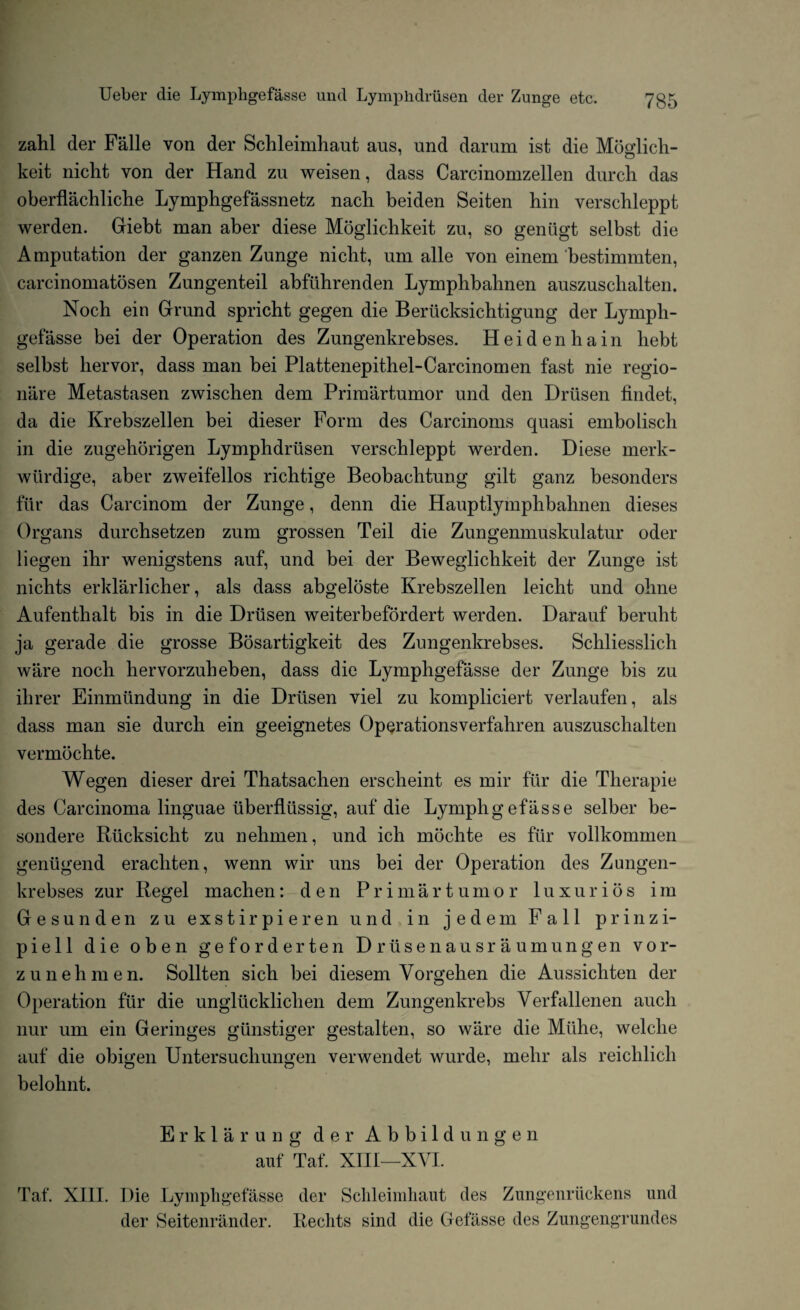 Ueber die Lymphgefässe und Lymphdrüsen der Zunge etc. 785

zahl der Fälle von der Schleimhaut aus, und darum ist die Möglichkeit nicht von der Hand zu weisen, dass Carcinomzellen durch das oberflächliche Lymphgefässnetz nach beiden Seiten hin verschleppt werden. Giebt man aber diese Möglichkeit zu, so genügt selbst die Amputation der ganzen Zunge nicht, um alle von einem bestimmten, carcinomatösen Zungenteil abführenden Lymphbahnen auszuschalten. Noch ein Grund spricht gegen die Berücksichtigung der Lymphgefässe bei der Operation des Zungenkrebses. Heidenhain hebt selbst hervor, dass man bei Plattenepithel-Carcinomen fast nie regionäre Metastasen zwischen dem Primärtumor und den Drüsen findet, da die Krebszellen bei dieser Form des Carcinoms quasi embolisch in die zugehörigen Lymphdrüsen verschleppt werden. Diese merkwürdige, aber zweifellos richtige Beobachtung gilt ganz besonders für das Carcinom der Zunge, denn die Hauptlymphbahnen dieses Organs durchsetzen zum grossen Teil die Zungenmuskulatur oder liegen ihr wenigstens auf, und bei der Beweglichkeit der Zunge ist nichts erklärlicher, als dass abgelöste Krebszellen leicht und ohne Aufenthalt bis in die Drüsen weiterbefördert werden. Darauf beruht ja gerade die grosse Bösartigkeit des Zungenkrebses. Schliesslich wäre noch hervorzuheben, dass die Lymphgefässe der Zunge bis zu ihrer Einmündung in die Drüsen viel zu kompliciert verlaufen, als dass man sie durch ein geeignetes Operationsverfahren auszuschalten vermöchte.

Wegen dieser drei Thatsachen erscheint es mir für die Therapie des Carcinoma linguae überflüssig, auf die Lymphgefässe selber besondere Rücksicht zu nehmen, und ich möchte es für vollkommen genügend erachten, wenn wir uns bei der Operation des Zungenkrebses zur Regel machen: den Primärtumor luxuriös im Gesunden zu exstirpieren und in jedem Fall prinzipiell die oben geforderten Drüsenausräumungen vorzunehmen. Sollten sich bei diesem Vorgehen die Aussichten der Operation für die unglücklichen dem Zungenkrebs Verfallenen auch nur um ein Geringes günstiger gestalten, so wäre die Mühe, welche auf die obigen Untersuchungen verwendet wurde, mehr als reichlich belohnt.

Erklärung der Abbildungen
auf Taf. XIII—XVI.

Taf. XIII. Die Lymphgefässe der Schleimhaut des Zungenrückens und der Seitenränder. Rechts sind die Gefässe des Zungengrundes